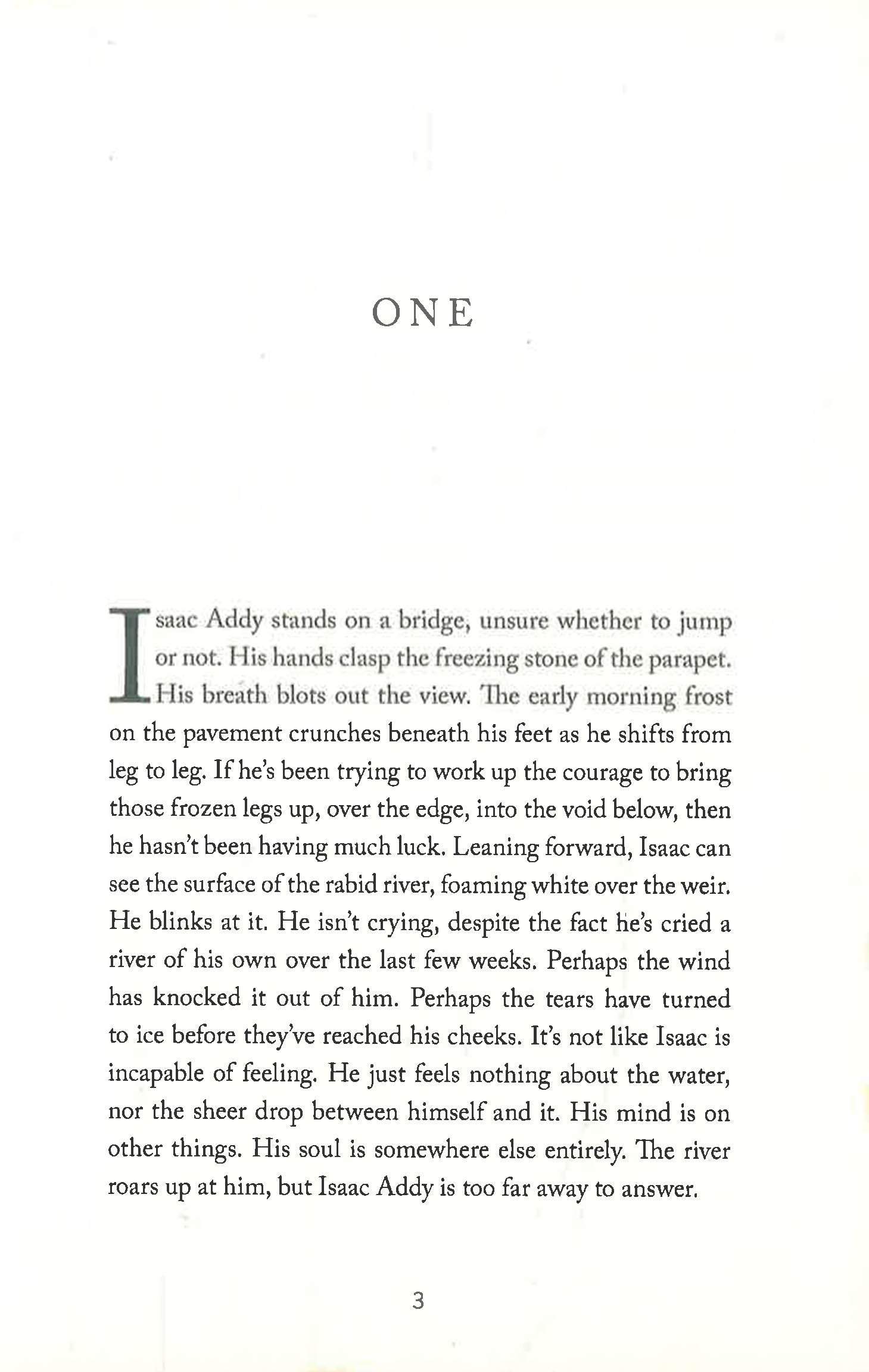 ONE

Isaac Addy stands on a bridge, unsure whether to jump or not. His hands clasp the freezing stone of the parapet. His breath blots out the view. The early morning frost on the pavement crunches beneath his feet as he shifts from leg to leg. If he's been trying to work up the courage to bring those frozen legs up, over the edge, into the void below, then he hasn't been having much luck. Leaning forward, Isaac can see the surface of the rabid river, foaming white over the weir. He blinks at it. He isn't crying, despite the fact he's cried a river of his own over the last few weeks. Perhaps the wind has knocked it out of him. Perhaps the tears have turned to ice before they've reached his cheeks. It's not like Isaac is incapable of feeling. He just feels nothing about the water, nor the sheer drop between himself and it. His mind is on other things. His soul is somewhere else entirely. The river roars up at him, but Isaac Addy is too far away to answer.

3